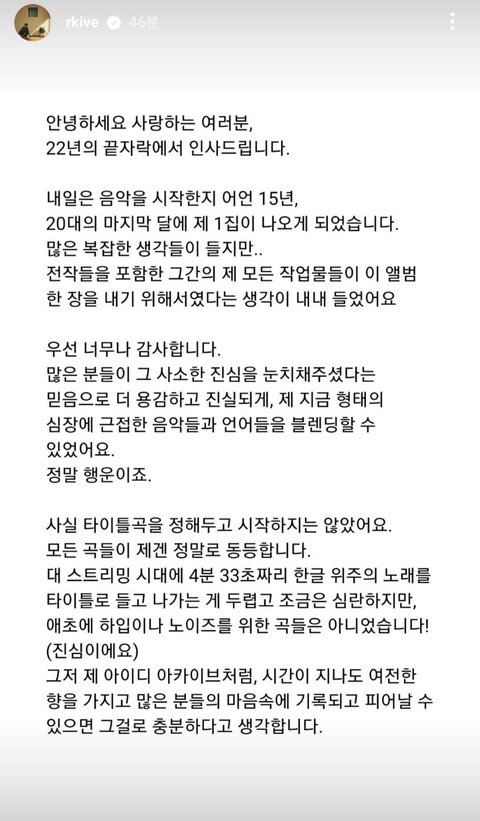 rkive 46분

안녕하세요 사랑하는 여러분,
22년의 끝자락에서 인사드립니다.

내일은 음악을 시작한지 어언 15년,
20대의 마지막 달에 제 1집이 나오게 되었습니다.
많은 복잡한 생각들이 들지만..
전작들을 포함한 그간의 제 모든 작업물들이 이 앨범 한 장을 내기 위해서였다는 생각이 내내 들었어요

우선 너무나 감사합니다.
많은 분들이 그 사소한 진심을 눈치채주셨다는 믿음으로 더 용감하고 진실되게, 제 지금 형태의 심장에 근접한 음악들과 언어들을 블렌딩할 수 있었어요.
정말 행운이죠.

사실 타이틀곡을 정해두고 시작하지는 않았어요.
모든 곡들이 제겐 정말로 동등합니다.
대 스트리밍 시대에 4분 33초짜리 한글 위주의 노래를 타이틀로 들고 나가는 게 두렵고 조금은 심란하지만,
애초에 하입이나 노이즈를 위한 곡들은 아니었습니다!
(진심이에요)
그저 제 아이디 아카이브처럼, 시간이 지나도 여전한 향을 가지고 많은 분들의 마음속에 기록되고 피어날 수 있으면 그걸로 충분하다고 생각합니다.